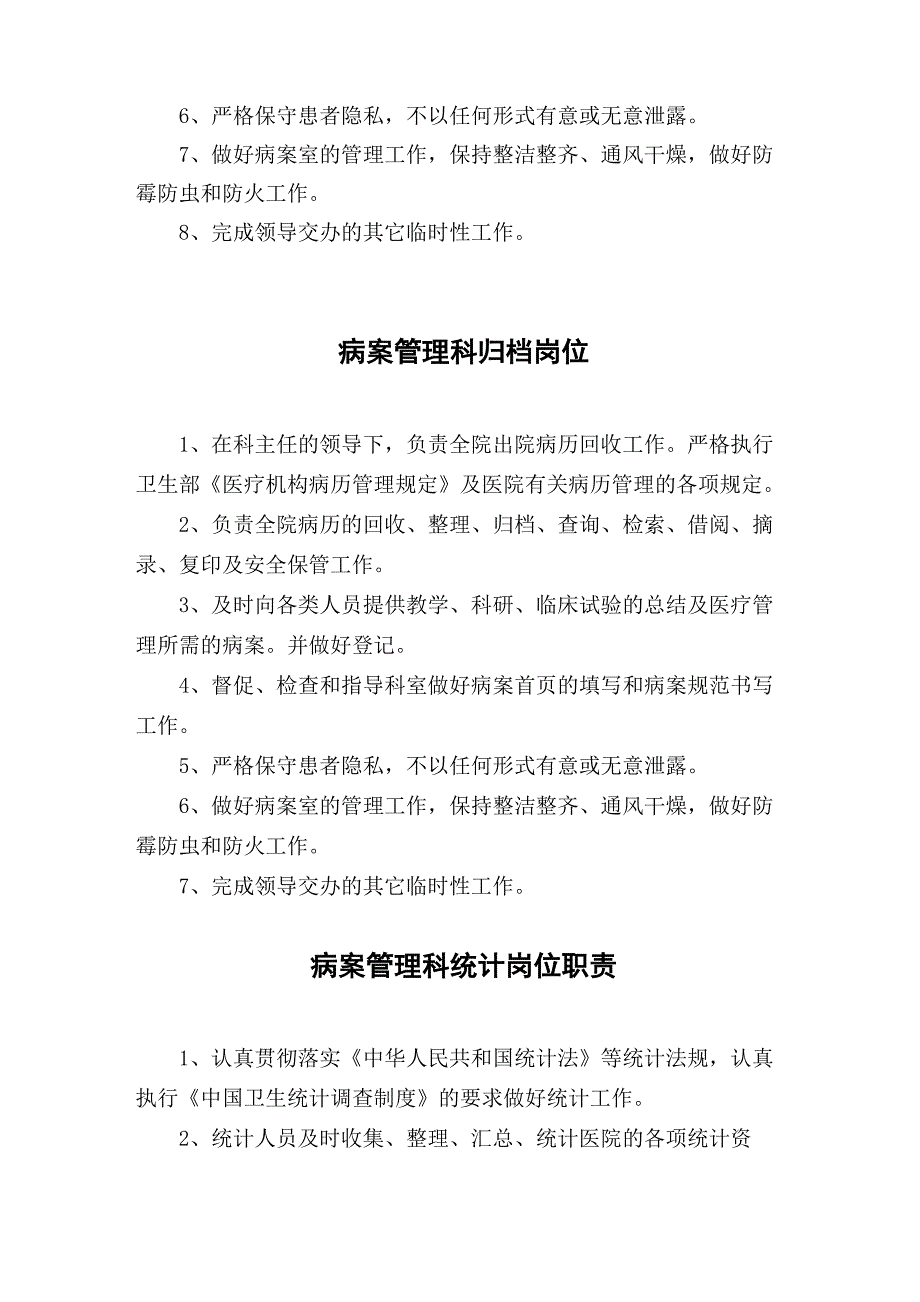 6、严格保守患者隐私，不以任何形式有意或无意泄露。

7、做好病案室的管理工作，保持整洁整齐、通风干燥，做好防霉防虫和防火工作。

8、完成领导交办的其它临时性工作。

病案管理科归档岗位

1、在科主任的领导下，负责全院出院病历回收工作。严格执行卫生部《医疗机构病历管理规定》及医院有关病历管理的各项规定。

2、负责全院病历的回收、整理、归档、查询、检索、借阅、摘录、复印及安全保管工作。

3、及时向各类人员提供教学、科研、临床试验的总结及医疗管理所需的病案。并做好登记。

4、督促、检查和指导科室做好病案首页的填写和病案规范书写工作。

5、严格保守患者隐私，不以任何形式有意或无意泄露。

6、做好病案室的管理工作，保持整洁整齐、通风干燥，做好防霉防虫和防火工作。

7、完成领导交办的其它临时性工作。

病案管理科统计岗位职责

1、认真贯彻落实《中华人民共和国统计法》等统计法规，认真执行《中国卫生统计调查制度》的要求做好统计工作。

2、统计人员及时收集、整理、汇总、统计医院的各项统计资